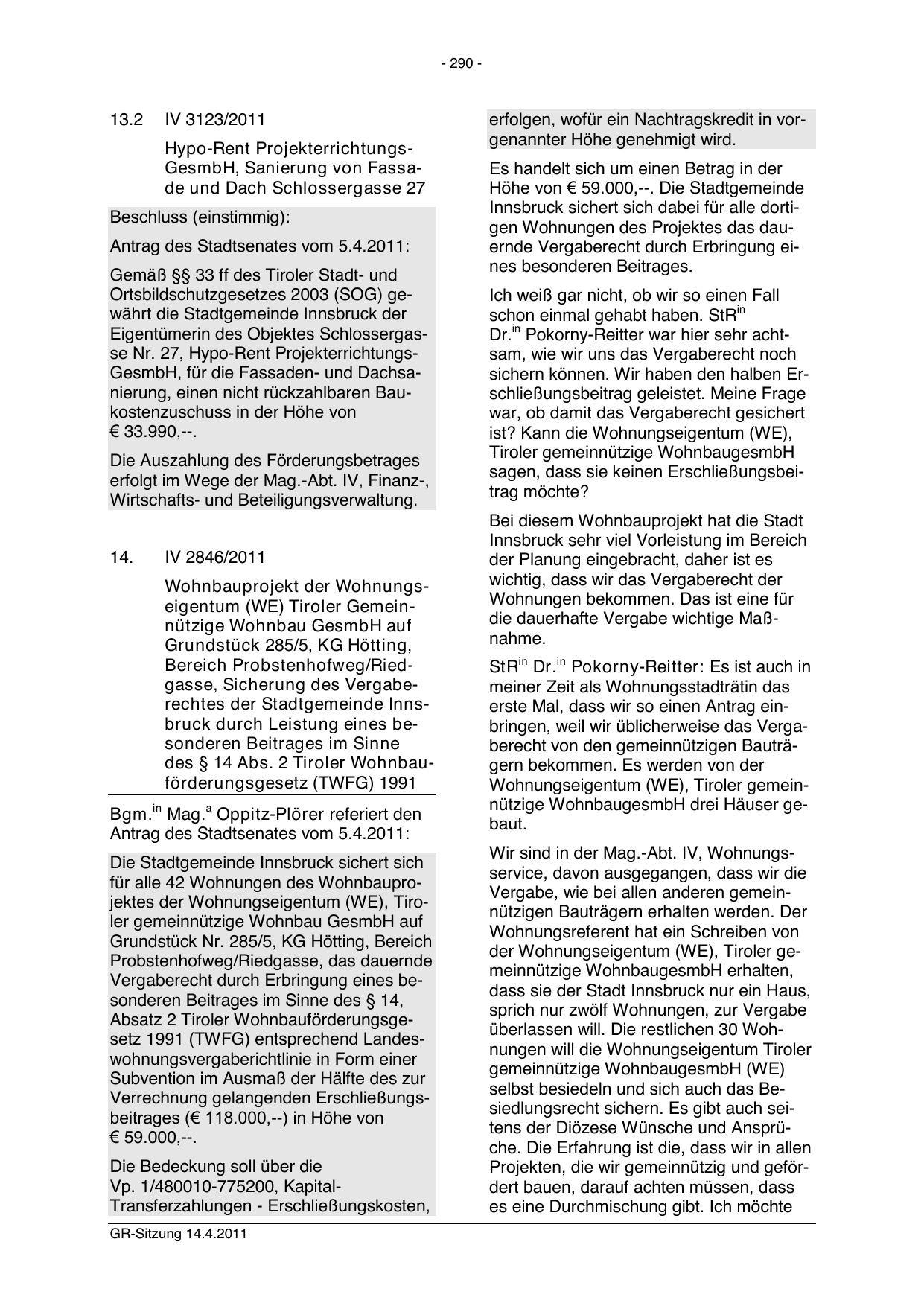 - 290 -

13.2 IV 3123/2011

Hypo-Rent Projekterrichtungs-GesmbH, Sanierung von Fassade und Dach Schlossergasse 27

Beschluss (einstimmig):

Antrag des Stadtsenates vom 5.4.2011:

Gemäß §§ 33 ff des Tiroler Stadt- und Ortsbildschutzgesetzes 2003 (SOG) gewährt die Stadtgemeinde Innsbruck der Eigentümerin des Objektes Schlossergasse Nr. 27, Hypo-Rent Projekterrichtungs-GesmbH, für die Fassaden- und Dachsanierung, einen nicht rückzahlbaren Baukostenzuschuss in der Höhe von € 33.990,--.

Die Auszahlung des Förderungsbetrages erfolgt im Wege der Mag.-Abt. IV, Finanz-, Wirtschafts- und Beteiligungsverwaltung.

14. IV 2846/2011

Wohnbauprojekt der Wohnungseigentum (WE) Tiroler Gemeinnützige Wohnbau GesmbH auf Grundstück 285/5, KG Hötting, Bereich Probstenhofweg/Riedgasse, Sicherung des Vergaberechtes der Stadtgemeinde Innsbruck durch Leistung eines besonderen Beitrages im Sinne des § 14 Abs. 2 Tiroler Wohnbauförderungsgesetz (TWFG) 1991

Bgm.$^{in}$ Mag.$^{a}$ Oppitz-Plörer referiert den Antrag des Stadtsenates vom 5.4.2011:

Die Stadtgemeinde Innsbruck sichert sich für alle 42 Wohnungen des Wohnbauprojektes der Wohnungseigentum (WE), Tiroler gemeinnützige Wohnbau GesmbH auf Grundstück Nr. 285/5, KG Hötting, Bereich Probstenhofweg/Riedgasse, das dauernde Vergaberecht durch Erbringung eines besonderen Beitrages im Sinne des § 14, Absatz 2 Tiroler Wohnbauförderungsgesetz 1991 (TWFG) entsprechend Landeswohnungsvergaberichtlinie in Form einer Subvention im Ausmaß der Hälfte des zur Verrechnung gelangenden Erschließungsbeitrages (€ 118.000,--) in Höhe von € 59.000,--.

Die Bedeckung soll über die Vp. 1/480010-775200, Kapital-Transferzahlungen - Erschließungskosten, erfolgen, wofür ein Nachtragskredit in vorgenannter Höhe genehmigt wird.

Es handelt sich um einen Betrag in der Höhe von € 59.000,--. Die Stadtgemeinde Innsbruck sichert sich dabei für alle dortigen Wohnungen des Projektes das dauernde Vergaberecht durch Erbringung eines besonderen Beitrages.

Ich weiß gar nicht, ob wir so einen Fall schon einmal gehabt haben. StR$^{in}$ Dr.$^{in}$ Pokorny-Reitter war hier sehr achtsam, wie wir uns das Vergaberecht noch sichern können. Wir haben den halben Erschließungsbeitrag geleistet. Meine Frage war, ob damit das Vergaberecht gesichert ist? Kann die Wohnungseigentum (WE), Tiroler gemeinnützige WohnbaugesmbH sagen, dass sie keinen Erschließungsbeitrag möchte?

Bei diesem Wohnbauprojekt hat die Stadt Innsbruck sehr viel Vorleistung im Bereich der Planung eingebracht, daher ist es wichtig, dass wir das Vergaberecht der Wohnungen bekommen. Das ist eine für die dauerhafte Vergabe wichtige Maßnahme.

StR$^{in}$ Dr.$^{in}$ Pokorny-Reitter: Es ist auch in meiner Zeit als Wohnungsstadträtin das erste Mal, dass wir so einen Antrag einbringen, weil wir üblicherweise das Vergaberecht von den gemeinnützigen Bauträgern bekommen. Es werden von der Wohnungseigentum (WE), Tiroler gemeinnützige WohnbaugesmbH drei Häuser gebaut.

Wir sind in der Mag.-Abt. IV, Wohnungsservice, davon ausgegangen, dass wir die Vergabe, wie bei allen anderen gemeinnützigen Bauträgern erhalten werden. Der Wohnungsreferent hat ein Schreiben von der Wohnungseigentum (WE), Tiroler gemeinnützige WohnbaugesmbH erhalten, dass sie der Stadt Innsbruck nur ein Haus, sprich nur zwölf Wohnungen, zur Vergabe überlassen will. Die restlichen 30 Wohnungen will die Wohnungseigentum Tiroler gemeinnützige WohnbaugesmbH (WE) selbst besiedeln und sich auch das Besiedlungsrecht sichern. Es gibt auch seitens der Diözese Wünsche und Ansprüche. Die Erfahrung ist die, dass wir in allen Projekten, die wir gemeinnützig und gefördert bauen, darauf achten müssen, dass es eine Durchmischung gibt. Ich möchte

GR-Sitzung 14.4.2011